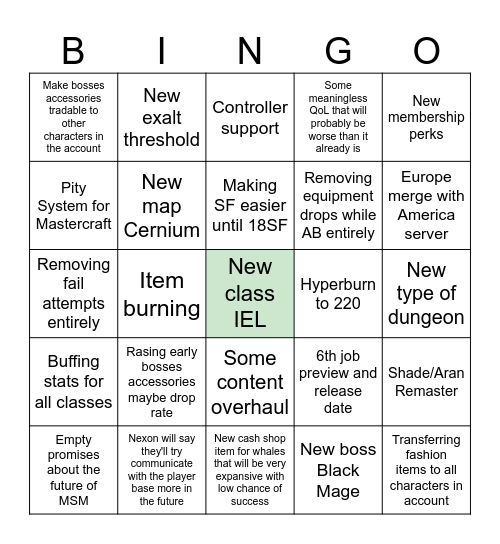 | B | I | N | G | O |
|---|---|---|---|---|
| Make bosses accessories tradable to other characters in the account | New exalt threshold | Controller support | Some meaningless QoL that will probably be worse than it already is | New membership perks |
| Pity System for Mastercraft | New map Cernium | Making SF easier until 18SF | Removing equipment drops while AB entirely | Europe merge with America server |
| Removing fail attempts entirely | Item burning | New class IEL | Hyperburn to 220 | New type of dungeon |
| Buffing stats for all classes | Rasing early bosses accessories maybe drop rate | Some content overhaul | 6th job preview and release date | Shade/Aran Remaster |
| Empty promises about the future of MSM | Nexon will say they'll try communicate with the player base more in the future | New cash shop item for whales that will be very expansive with low chance of success | New boss Black Mage | Transferring fashion items to all characters in account |